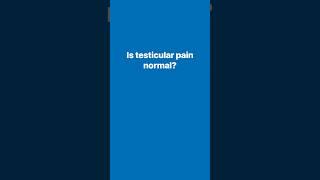 Is testicular pain normal?